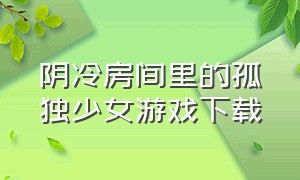 阴冷房间里的孤独少女游戏下载